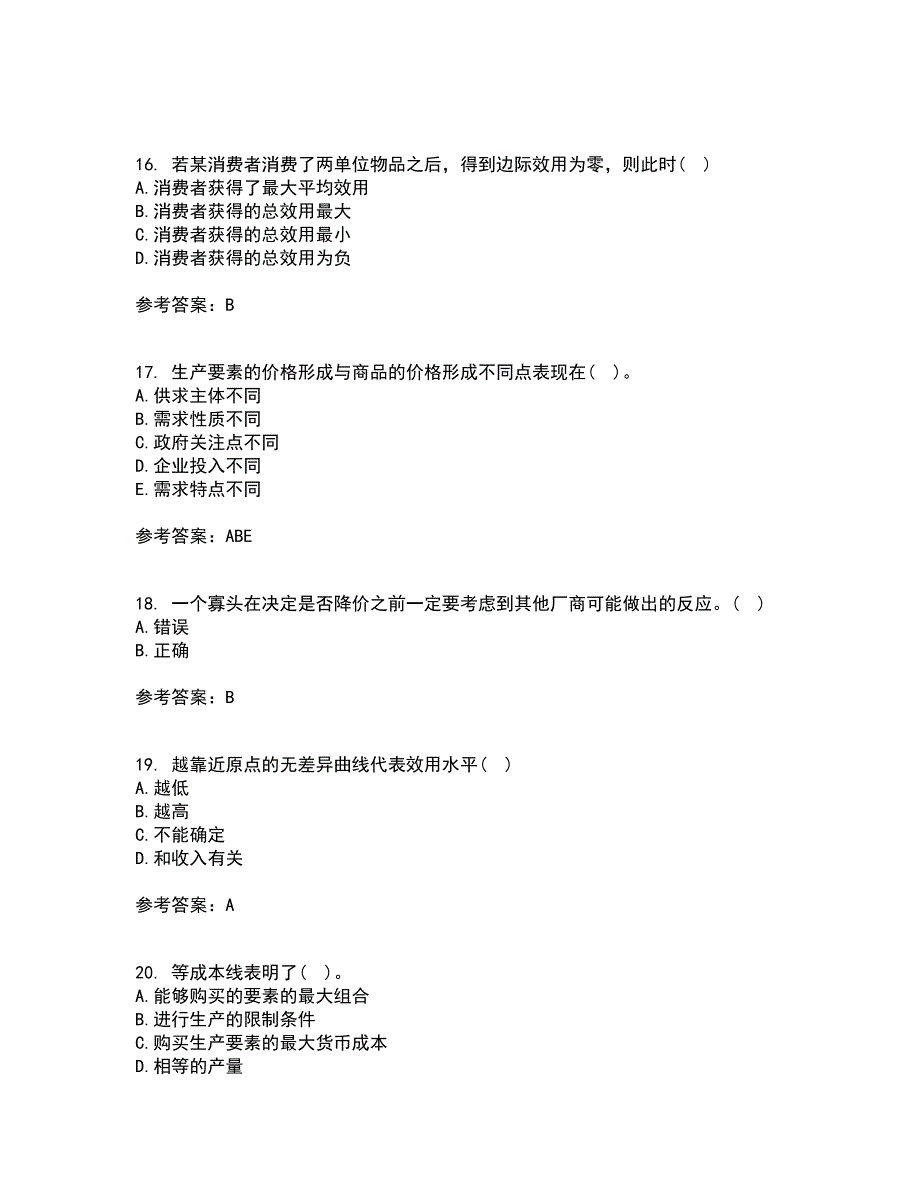 16. 若某消费者消费了两单位物品之后，得到边际效用为零，则此时（ ）
A.消费者获得了最大平均效用
B.消费者获得的总效用最大
C.消费者获得的总效用最小
D.消费者获得的总效用为负

参考答案：B

17. 生产要素的价格形成与商品的价格形成不同点表现在（ ）。
A.供求主体不同
B.需求性质不同
C.政府关注点不同
D.企业投入不同
E.需求特点不同

参考答案：ABE

18. 一个寡头在决定是否降价之前一定要考虑到其他厂商可能做出的反应。（ ）
A.错误
B.正确

参考答案：B

19. 越靠近原点的无差异曲线代表效用水平（ ）
A.越低
B.越高
C.不能确定
D.和收入有关

参考答案：A

20. 等成本线表明了（ ）。
A.能够购买的要素的最大组合
B.进行生产的限制条件
C.购买生产要素的最大货币成本
D.相等的产量